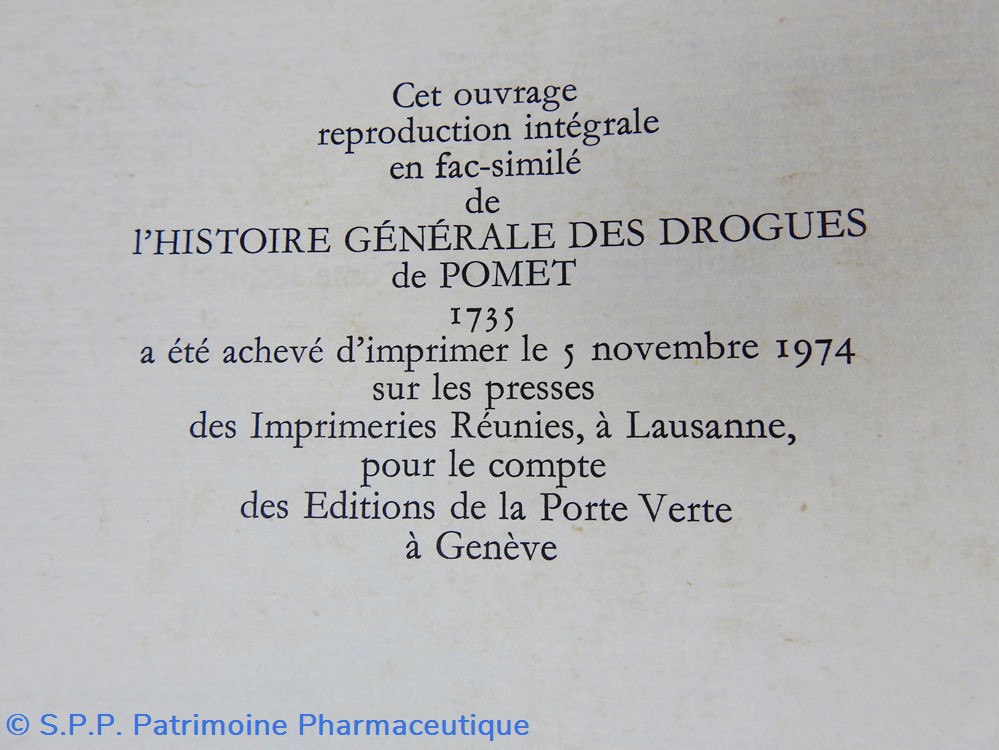 Cet ouvrage
reproduction intégrale
en fac-similé
de
l'HISTOIRE GÉNÉRALE DES DROGUES
de POMET
1735
a été achevé d'imprimer le 5 novembre 1974
sur les presses
des Imprimeries Réunies, à Lausanne,
pour le compte
des Editions de la Porte Verte
à Genève

© S.P.P. Patrimoine Pharmaceutique